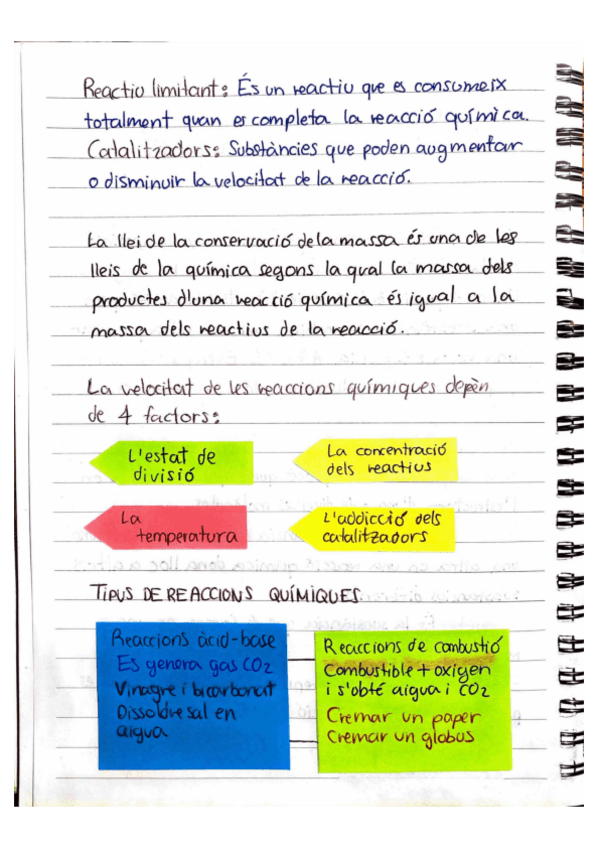 Reactiu limitant: És un reactiu que es consumeix totalment quan es completa la reacció química.
Catalitzadors: Substàncies que poden augmentar o disminuir la velocitat de la reacció.

La llei de la conservació de la massa és una de les lleis de la química segons la qual la massa dels productes d'una reacció química és igual a la massa dels reactius de la reacció.

La velocitat de les reaccions químiques depèn de 4 factors:

L'estat de divisió

La concentració dels reactius

La temperatura

L'addicció dels catalitzadors

TIPUS DE REACCIONS QUÍMIQUES

Reaccions àcid-base
Es genera gas $CO_2$
Vinagre i bicarbonat
Dissoldre sal en aigua

Reaccions de combustió
Combustible + oxigen i s'obté aigua i $CO_2$
Cremar un paper
Cremar un globus